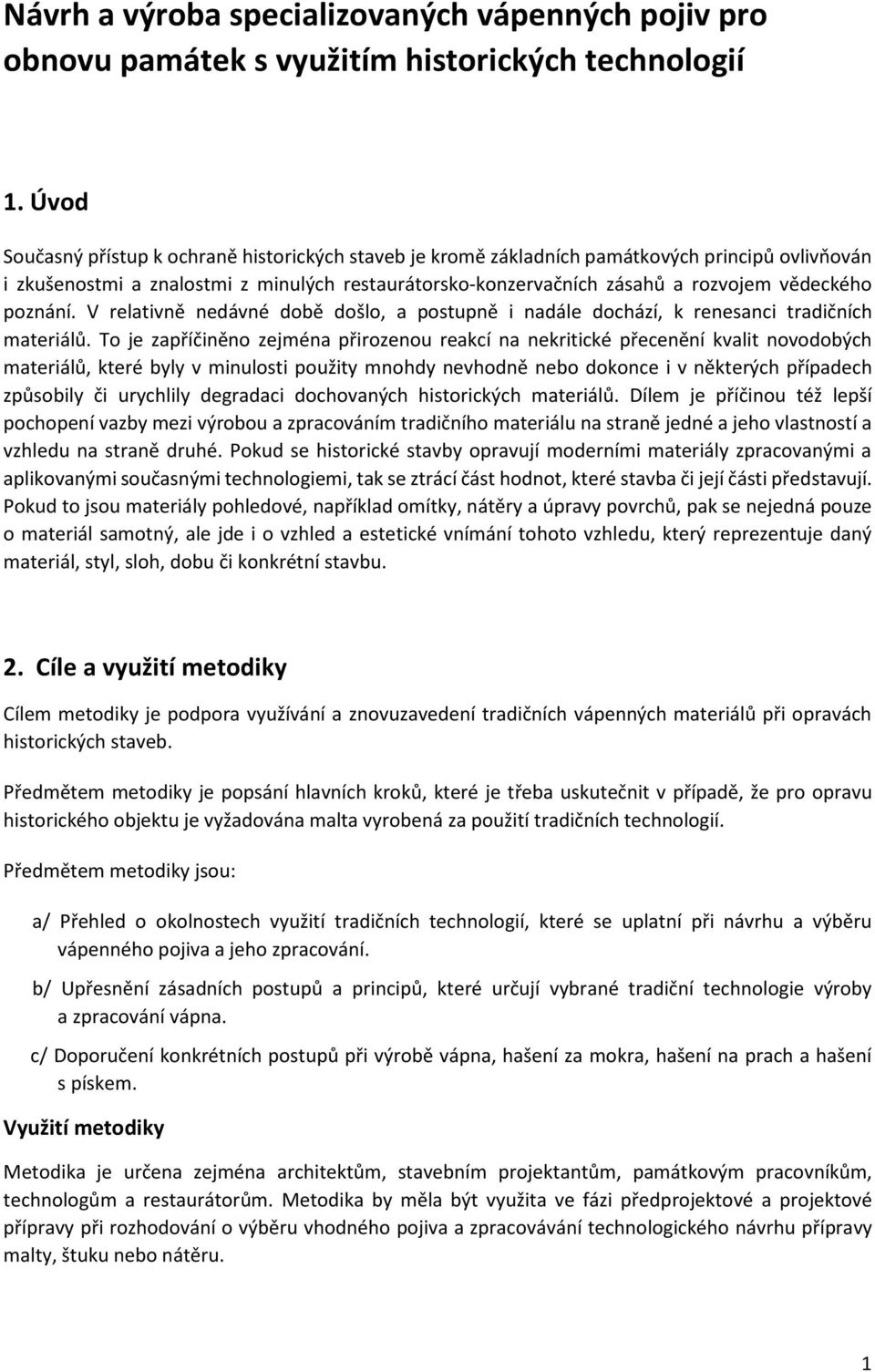 Návrh a výroba specializovaných vápenných pojiv pro obnovu památek s využitím historických technologií

1. Úvod

Současný přístup k ochraně historických staveb je kromě základních památkových principů ovlivňován i zkušenostmi a znalostmi z minulých restaurátorsko-konzervačních zásahů a rozvojem vědeckého poznání. V relativně nedávné době došlo, a postupně i nadále dochází, k renesanci tradičních materiálů. To je zapříčiněno zejména přirozenou reakcí na nekritické přecenění kvalit novodobých materiálů, které byly v minulosti použity mnohdy nevhodně nebo dokonce i v některých případech způsobily či urychlily degradaci dochovaných historických materiálů. Dílem je příčinou též lepší pochopení vazby mezi výrobou a zpracováním tradičního materiálu na straně jedné a jeho vlastností a vzhledu na straně druhé. Pokud se historické stavby opravují moderními materiály zpracovanými a aplikovanými současnými technologiemi, tak se ztrácí část hodnot, které stavba či její části představují. Pokud to jsou materiály pohledové, například omítky, nátěry a úpravy povrchů, pak se nejedná pouze o materiál samotný, ale jde i o vzhled a estetické vnímání tohoto vzhledu, který reprezentuje daný materiál, styl, sloh, dobu či konkrétní stavbu.

2. Cíle a využití metodiky

Cílem metodiky je podpora využívání a znovuzavedení tradičních vápenných materiálů při opravách historických staveb.

Předmětem metodiky je popsání hlavních kroků, které je třeba uskutečnit v případě, že pro opravu historického objektu je vyžadována malta vyrobená za použití tradičních technologií.

Předmětem metodiky jsou:

a/ Přehled o okolnostech využití tradičních technologií, které se uplatní při návrhu a výběru vápenného pojiva a jeho zpracování.

b/ Upřesnění zásadních postupů a principů, které určují vybrané tradiční technologie výroby a zpracování vápna.

c/ Doporučení konkrétních postupů při výrobě vápna, hašení za mokra, hašení na prach a hašení s pískem.

Využití metodiky

Metodika je určena zejména architektům, stavebním projektantům, památkovým pracovníkům, technologům a restaurátorům. Metodika by měla být využita ve fázi předprojektové a projektové přípravy při rozhodování o výběru vhodného pojiva a zpracování technologického návrhu přípravy malty, štuku nebo nátěru.

1